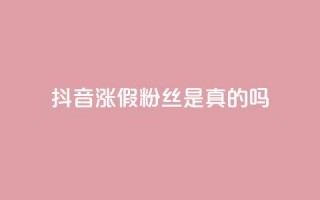 抖音涨假粉丝是真的吗